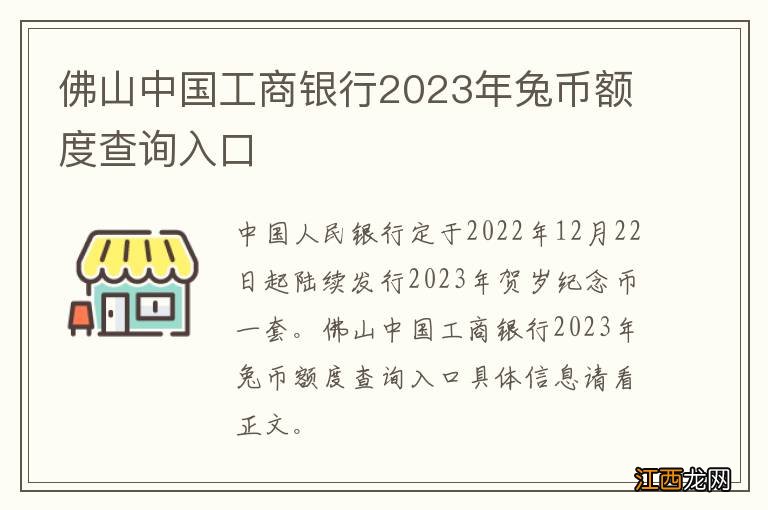 佛山中国工商银行2023年兔币额度查询入口

中国人民银行定于2022年12月22日起陆续发行2023年贺岁纪念币一套。佛山中国工商银行2023年兔币额度查询入口具体信息请看正文。

江西龙网